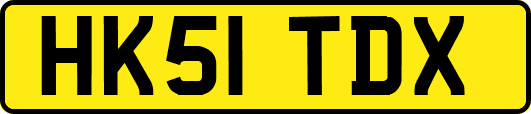 HK51 TDX